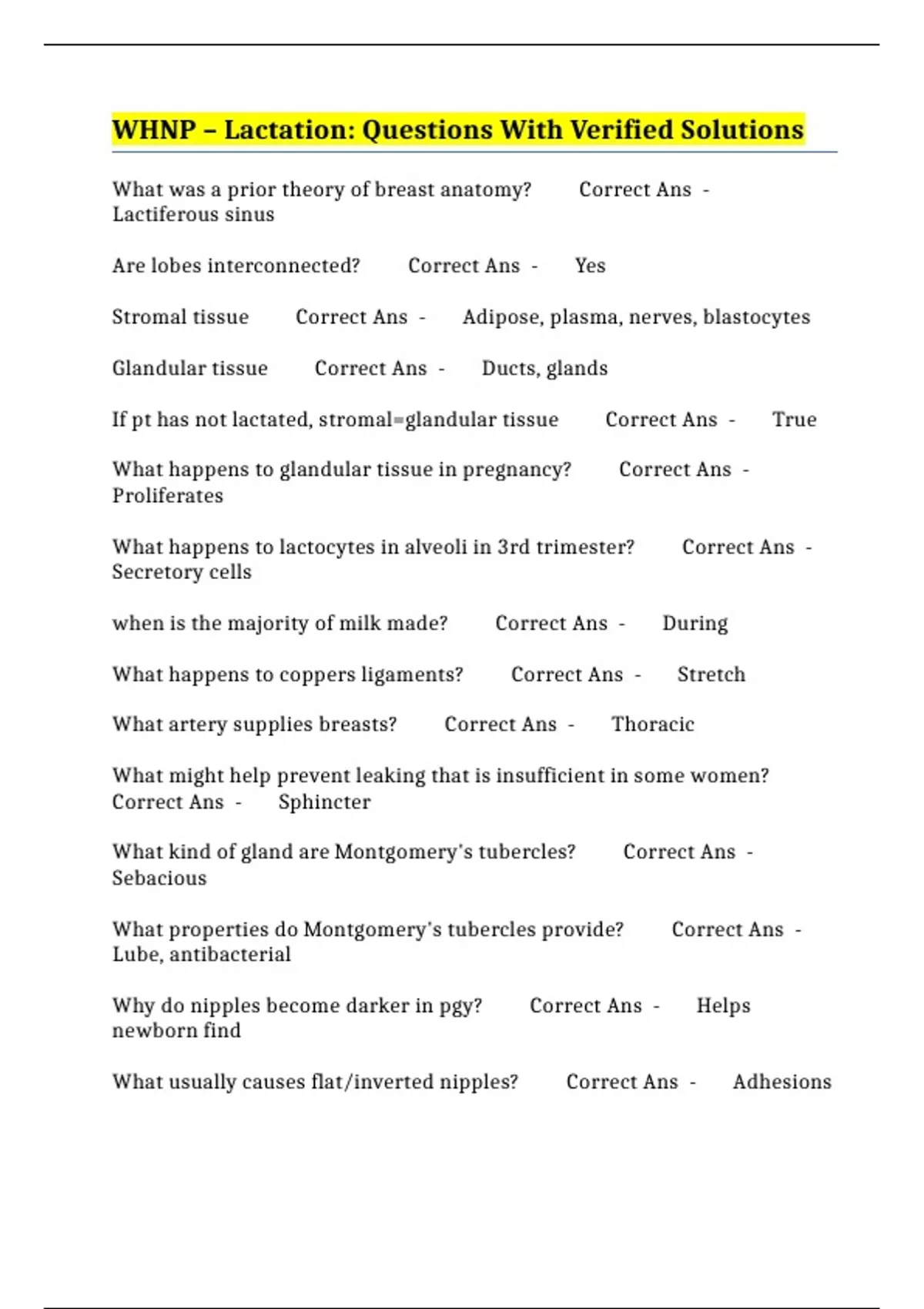 WHNP – Lactation: Questions With Verified Solutions

What was a prior theory of breast anatomy? Correct Ans - Lactiferous sinus

Are lobes interconnected? Correct Ans - Yes

Stromal tissue Correct Ans - Adipose, plasma, nerves, blastocytes

Glandular tissue Correct Ans - Ducts, glands

If pt has not lactated, stromal=glandular tissue Correct Ans - True

What happens to glandular tissue in pregnancy? Correct Ans - Proliferates

What happens to lactocytes in alveoli in 3rd trimester? Correct Ans - Secretory cells

when is the majority of milk made? Correct Ans - During

What happens to coppers ligaments? Correct Ans - Stretch

What artery supplies breasts? Correct Ans - Thoracic

What might help prevent leaking that is insufficient in some women? Correct Ans - Sphincter

What kind of gland are Montgomery's tubercles? Correct Ans - Sebacious

What properties do Montgomery's tubercles provide? Correct Ans - Lube, antibacterial

Why do nipples become darker in pgy? Correct Ans - Helps newborn find

What usually causes flat/inverted nipples? Correct Ans - Adhesions